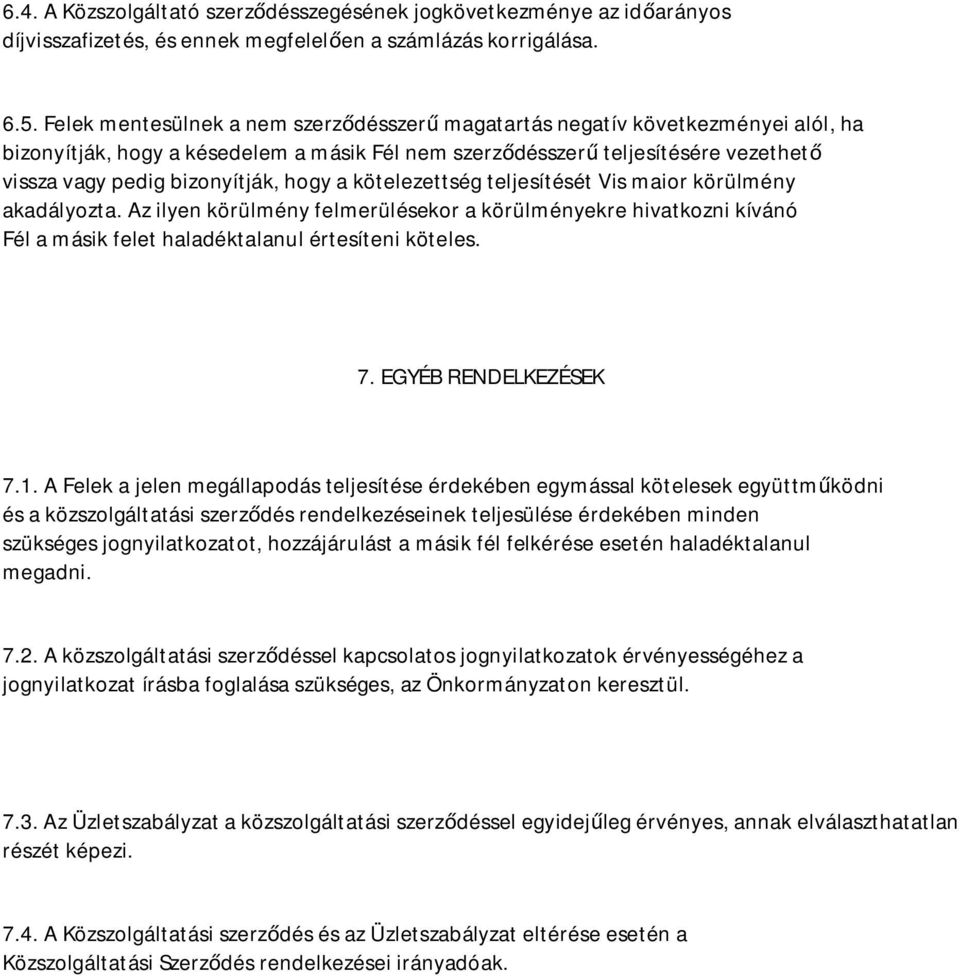 6.4. A Közszolgáltató szerződésszegésének jogkövetkezménye az időarányos díjvisszafizetés, és ennek megfelelően a számlázás korrigálása.

6.5. Felek mentesülnek a nem szerződésszerű magatartás negatív következményei alól, ha bizonyítják, hogy a késedelem a másik Fél nem szerződésszerű teljesítésére vezethető vissza vagy pedig bizonyítják, hogy a kötelezettség teljesítését Vis maior körülmény akadályozta. Az ilyen körülmény felmerülésekor a körülményekre hivatkozni kívánó Fél a másik felet haladéktalanul értesíteni köteles.

7. EGYÉB RENDELKEZÉSEK

7.1. A Felek a jelen megállapodás teljesítése érdekében egymással kötelesek együttműködni és a közszolgáltatási szerződés rendelkezéseinek teljesülése érdekében minden szükséges jognyilatkozatot, hozzájárulást a másik fél felkérése esetén haladéktalanul megadni.

7.2. A közszolgáltatási szerződéssel kapcsolatos jognyilatkozatok érvényességéhez a jognyilatkozat írásba foglalása szükséges, az Önkormányzaton keresztül.

7.3. Az Üzletszabályzat a közszolgáltatási szerződéssel egyidejűleg érvényes, annak elválaszthatatlan részét képezi.

7.4. A Közszolgáltatási szerződés és az Üzletszabályzat eltérése esetén a Közszolgáltatási Szerződés rendelkezései irányadóak.